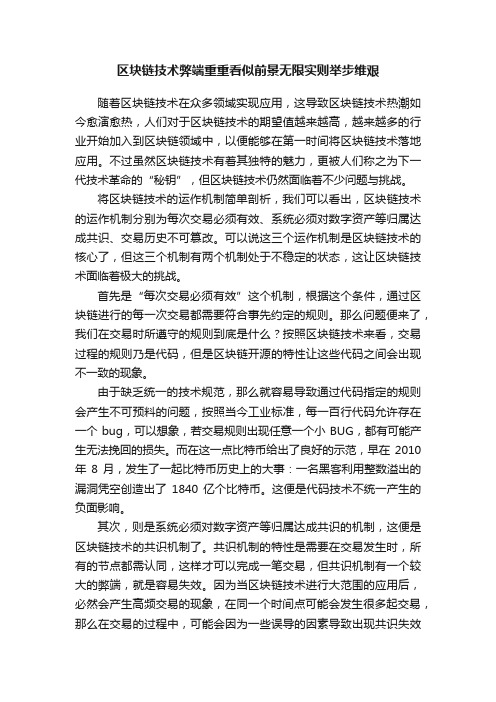 区块链技术弊端重重看似前景无限实则举步维艰

随着区块链技术在众多领域实现应用，这导致区块链技术热潮如今愈演愈热，人们对于区块链技术的期望值越来越高，越来越多的行业开始加入到区块链领域中，以便能够在第一时间将区块链技术落地应用。不过虽然区块链技术有着其独特的魅力，更被人们称之为下一代技术革命的“秘钥”，但区块链技术仍然面临着不少问题与挑战。

将区块链技术的运作机制简单剖析，我们可以看出，区块链技术的运作机制分别为每次交易必须有效、系统必须对数字资产等归属达成共识、交易历史不可篡改。可以说这三个运作机制是区块链技术的核心了，但这三个机制有两个机制处于不稳定的状态，这让区块链技术面临着极大的挑战。

首先是“每次交易必须有效”这个机制，根据这个条件，通过区块链进行的每一次交易都需要符合事先约定的规则。那么问题便来了，我们在交易时所遵守的规则到底是什么？按照区块链技术来看，交易过程的规则乃是代码，但是区块链开源的特性让这些代码之间会出现不一致的现象。

由于缺乏统一的技术规范，那么就容易导致通过代码指定的规则会产生不可预料的问题，按照当今工业标准，每一百行代码允许存在一个 bug，可以想象，若交易规则出现任意一个小 BUG，都有可能产生无法挽回的损失。而在这一点比特币给出了良好的示范，早在 2010 年 8 月，发生了一起比特币历史上的大事：一名黑客利用整数溢出的漏洞凭空创造出了 1840 亿个比特币。这便是代码技术不统一产生的负面影响。

其次，则是系统必须对数字资产等归属达成共识的机制，这便是区块链技术的共识机制了。共识机制的特性是需要在交易发生时，所有的节点都需认同，这样才可以完成一笔交易，但共识机制有一个较大的弊端，就是容易失效。因为当区块链技术进行大范围的应用后，必然会产生高频交易的现象，在同一个时间点可能会发生很多起交易，那么在交易的过程中，可能会因为一些误导的因素导致出现共识失效